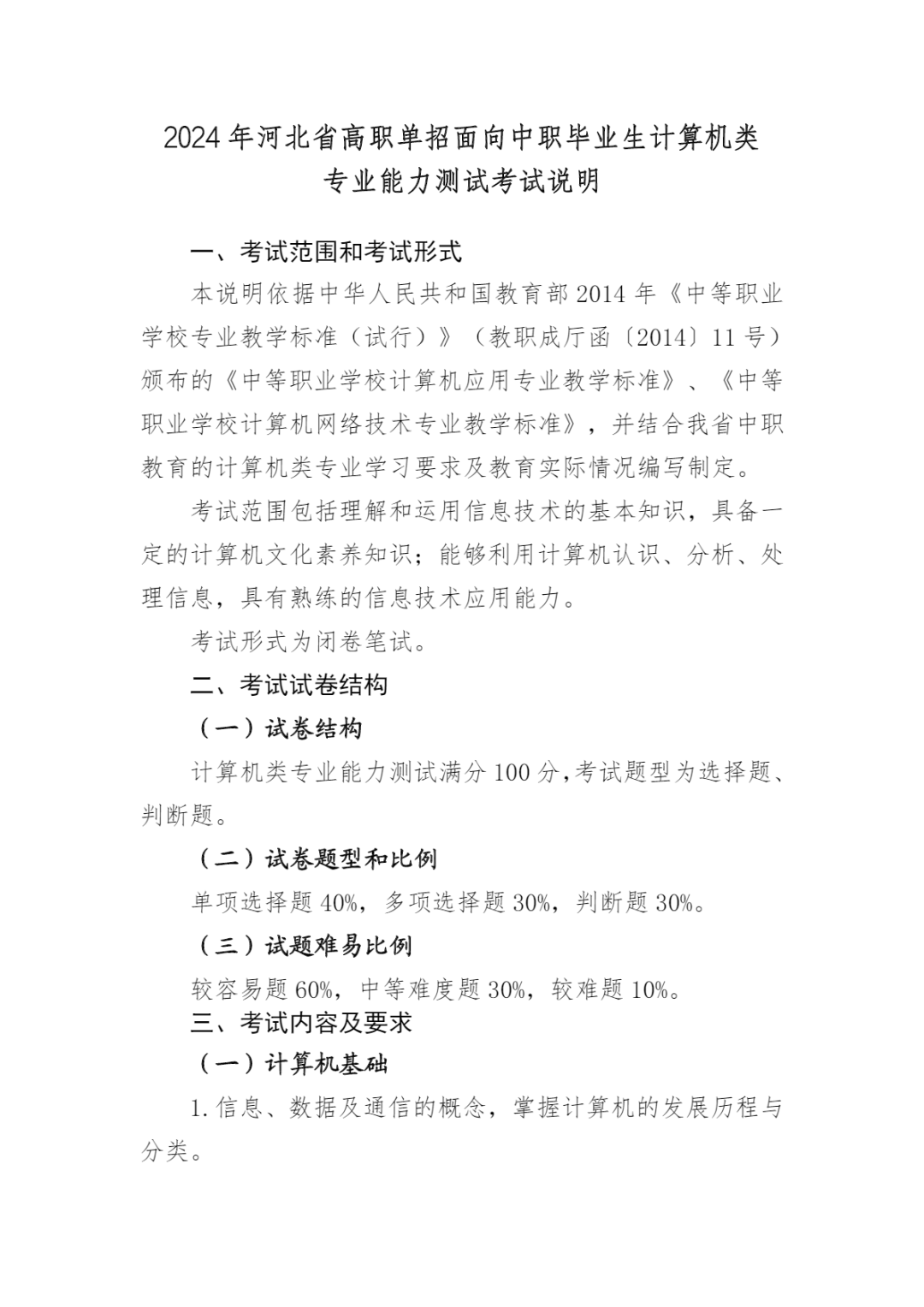 2024年河北省高职单招面向中职毕业生计算机类专业能力测试考试说明

一、考试范围和考试形式

本说明依据中华人民共和国教育部2014年《中等职业学校专业教学标准（试行）》（教职成厅函〔2014〕11号）颁布的《中等职业学校计算机应用专业教学标准》、《中等职业学校计算机网络技术专业教学标准》，并结合我省中职教育的计算机类专业学习要求及教育实际情况编写制定。

考试范围包括理解和运用信息技术的基本知识，具备一定的计算机文化素养知识；能够利用计算机认识、分析、处理信息，具有熟练的信息技术应用能力。

考试形式为闭卷笔试。

二、考试试卷结构

（一）试卷结构

计算机类专业能力测试满分100分,考试题型为选择题、判断题。

（二）试卷题型和比例

单项选择题40%，多项选择题30%，判断题30%。

（三）试题难易比例

较容易题60%，中等难度题30%，较难题10%。

三、考试内容及要求

（一）计算机基础

1.信息、数据及通信的概念，掌握计算机的发展历程与分类。